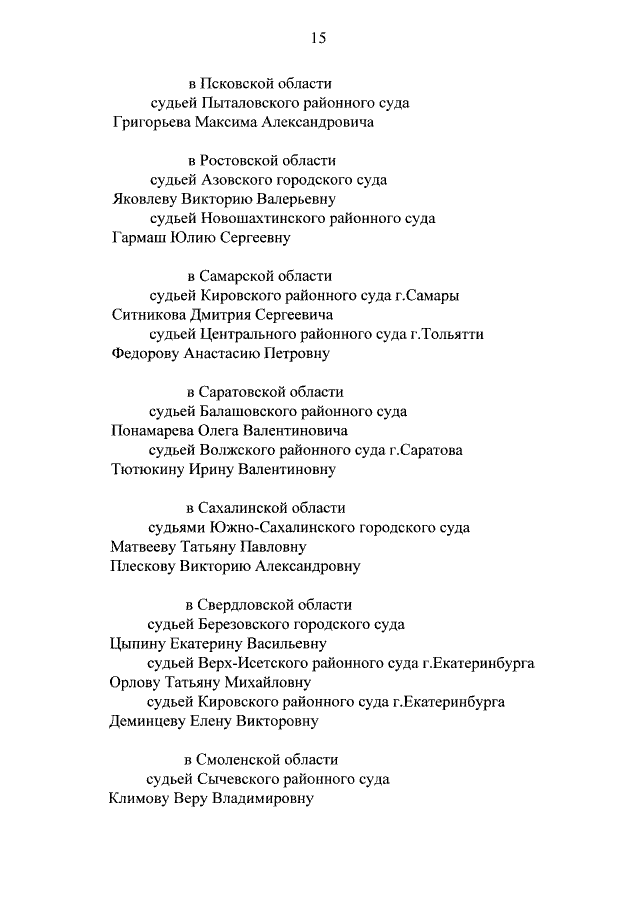 15

в Псковской области

судьей Пыталовского районного суда

Григорьева Максима Александровича

в Ростовской области

судьей Азовского городского суда

Яковлеву Викторию Валерьевну

судьей Новошахтинского районного суда

Гармаш Юлию Сергеевну

в Самарской области

судьей Кировского районного суда г.Самары

Ситникова Дмитрия Сергеевича

судьей Центрального районного суда г.Тольятти

Федорову Анастасию Петровну

в Саратовской области

судьей Балашовского районного суда

Понамарева Олега Валентиновича

судьей Волжского районного суда г.Саратова

Тютюкину Ирину Валентиновну

в Сахалинской области

судьями Южно-Сахалинского городского суда

Матвееву Татьяну Павловну

Плескову Викторию Александровну

в Свердловской области

судьей Березовского городского суда

Цыпину Екатерину Васильевну

судьей Верх-Исетского районного суда г.Екатеринбурга

Орлову Татьяну Михайловну

судьей Кировского районного суда г.Екатеринбурга

Деминцеву Елену Викторовну

в Смоленской области

судьей Сычевского районного суда

Климову Веру Владимировну